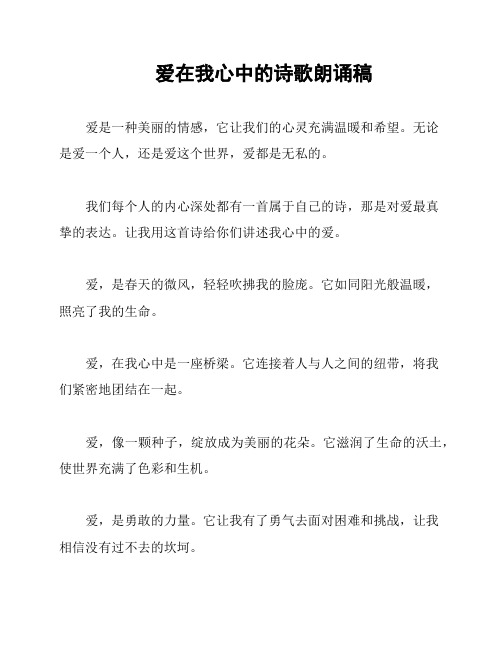 爱在我心中的诗歌朗诵稿

爱是一种美丽的情感，它让我们的心灵充满温暖和希望。无论是爱一个人，还是爱这个世界，爱都是无私的。

我们每个人的内心深处都有一首属于自己的诗，那是对爱最真挚的表达。让我用这首诗给你们讲述我心中的爱。

爱，是春天的微风，轻轻吹拂我的脸庞。它如同阳光般温暖，照亮了我的生命。

爱，在我心中是一座桥梁。它连接着人与人之间的纽带，将我们紧密地团结在一起。

爱，像一颗种子，绽放成为美丽的花朵。它滋润了生命的沃土，使世界充满了色彩和生机。

爱，是勇敢的力量。它让我有了勇气去面对困难和挑战，让我相信没有过不去的坎坷。